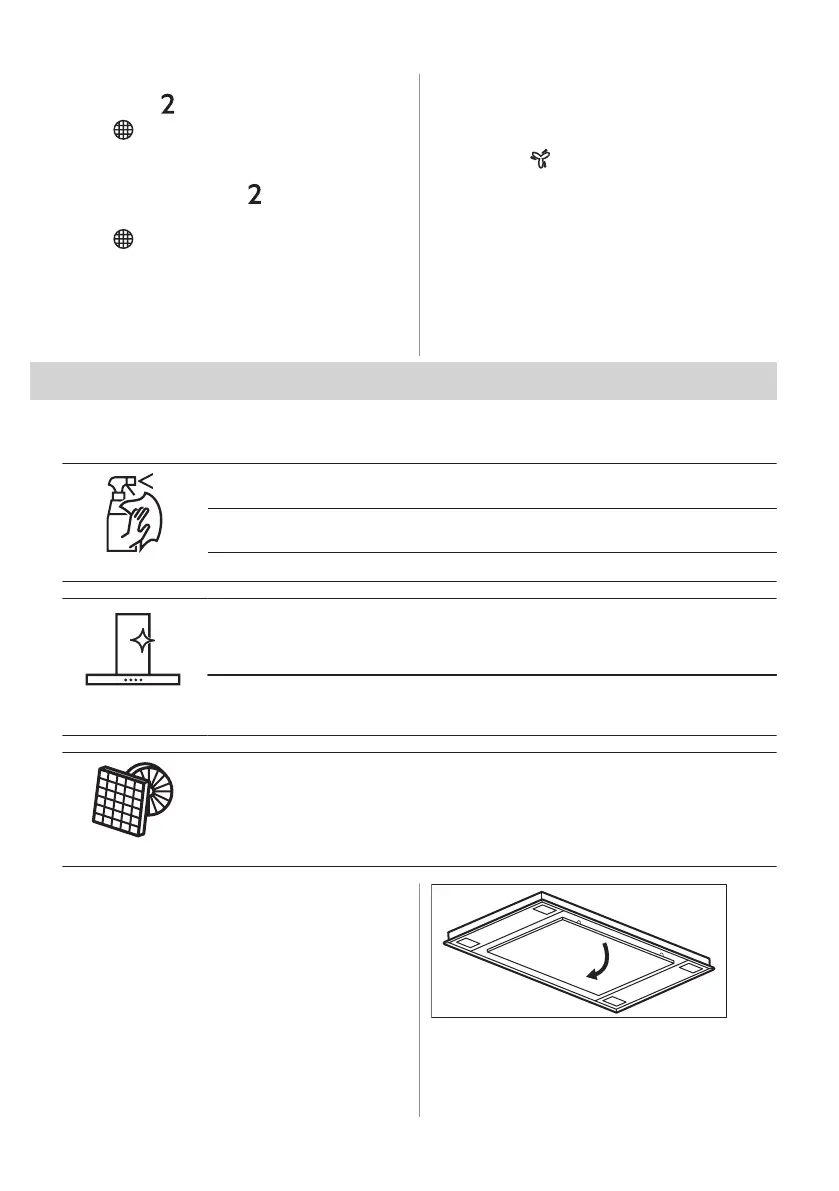 2

2